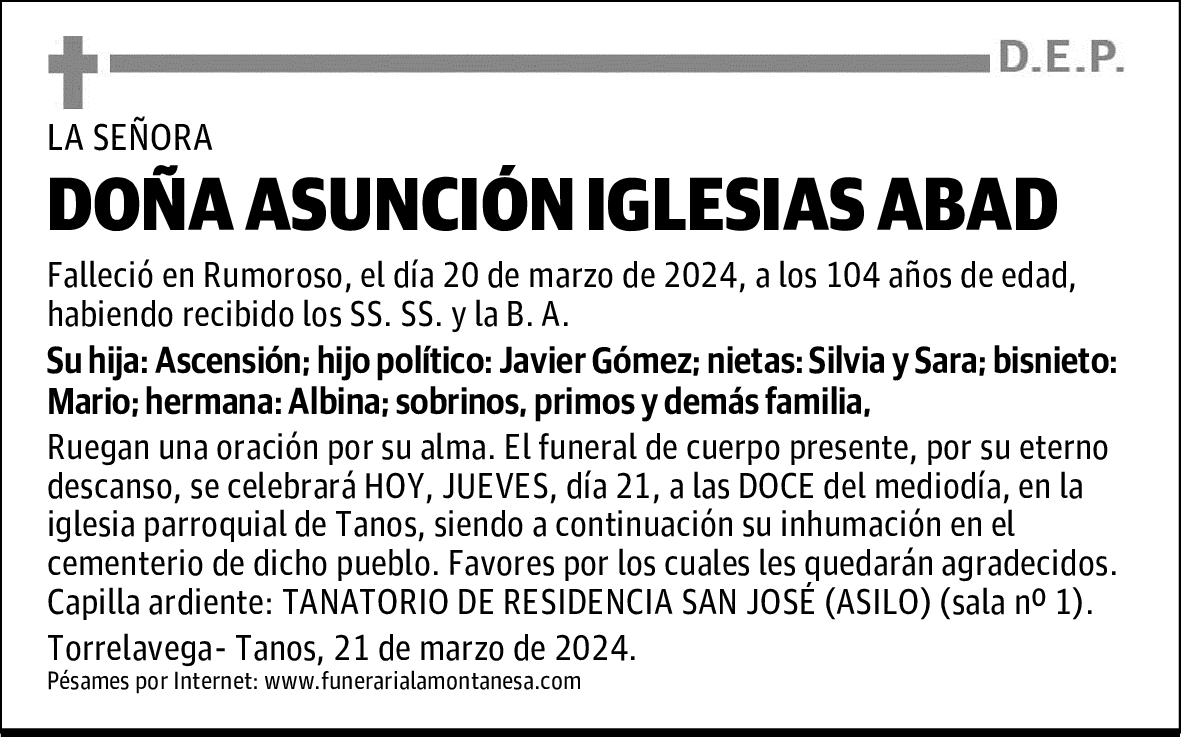 D.E.P.

LA SEÑORA

DOÑA ASUNCIÓN IGLESIAS ABAD

Falleció en Rumoroso, el día 20 de marzo de 2024, a los 104 años de edad, habiendo recibido los SS. SS. y la B. A.

Su hija: Ascensión; hijo político: Javier Gómez; nietas: Silvia y Sara; bisnieto: Mario; hermana: Albina; sobrinos, primos y demás familia,

Ruegan una oración por su alma. El funeral de cuerpo presente, por su eterno descanso, se celebrará HOY, JUEVES, día 21, a las DOCE del mediodía, en la iglesia parroquial de Tanos, siendo a continuación su inhumación en el cementerio de dicho pueblo. Favores por los cuales les quedarán agradecidos.
Capilla ardiente: TANATORIO DE RESIDENCIA SAN JOSÉ (ASILO) (sala nº 1).

Torrelavega- Tanos, 21 de marzo de 2024.
Pésames por Internet: www.funerarialamontanesa.com